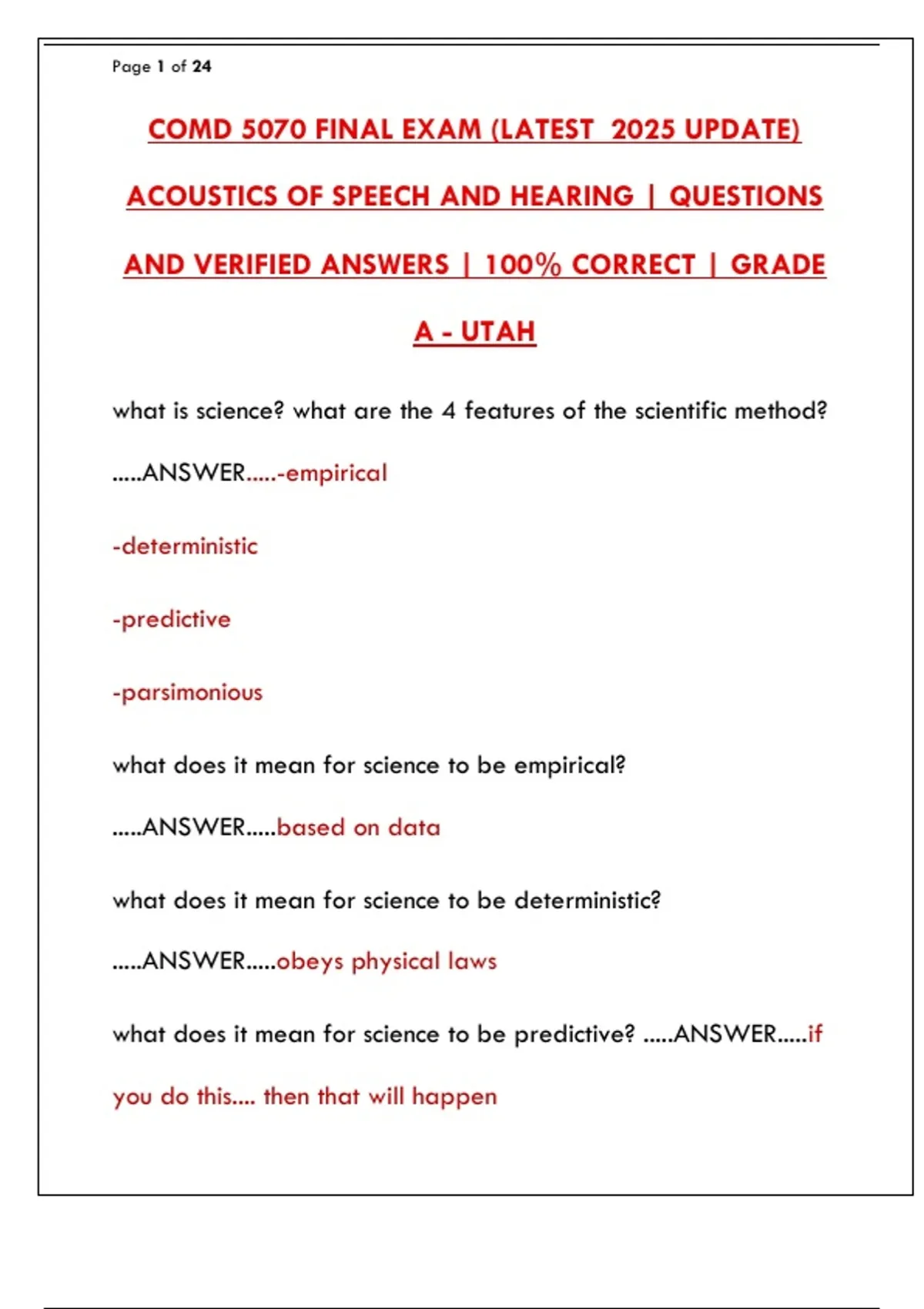 Page 1 of 24

COMD 5070 FINAL EXAM (LATEST 2025 UPDATE) ACOUSTICS OF SPEECH AND HEARING | QUESTIONS AND VERIFIED ANSWERS | 100% CORRECT | GRADE A - UTAH

what is science? what are the 4 features of the scientific method?

.....ANSWER.....-empirical

-deterministic

-predictive

-parsimonious

what does it mean for science to be empirical?

.....ANSWER.....based on data

what does it mean for science to be deterministic?

.....ANSWER.....obeys physical laws

what does it mean for science to be predictive? .....ANSWER.....if you do this.... then that will happen